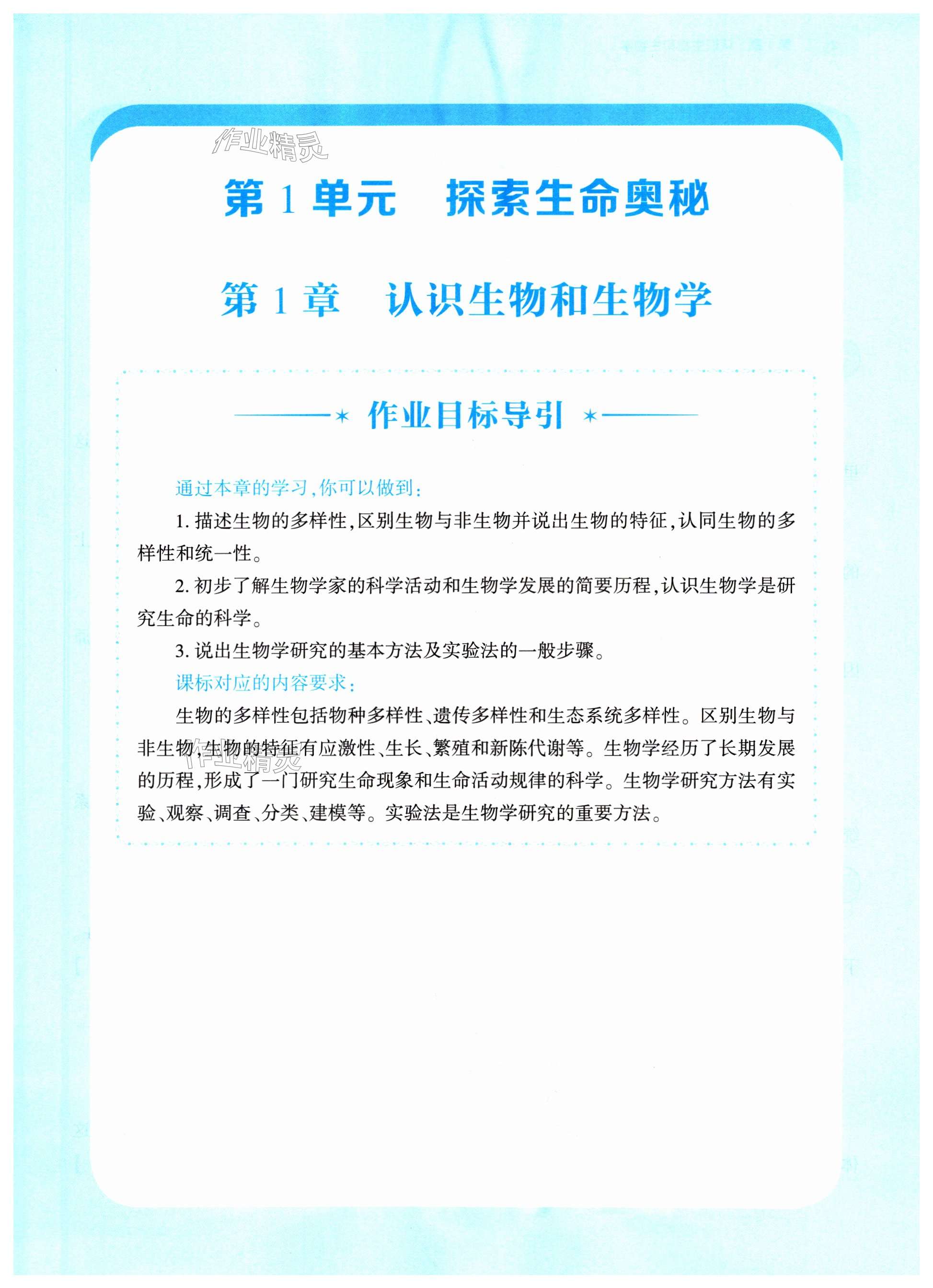 作业精灵

第 1 单元　探索生命奥秘

第 1 章　认识生物和生物学

作业目标导引

通过本章的学习,你可以做到:

1. 描述生物的多样性,区别生物与非生物并说出生物的特征,认同生物的多样性和统一性。

2. 初步了解生物学家的科学活动和生物学发展的简要历程,认识生物学是研究生命的科学。

3. 说出生物学研究的基本方法及实验法的一般步骤。

课标对应的内容要求:

生物的多样性包括物种多样性、遗传多样性和生态系统多样性。区别生物与非生物,生物的特征有应激性、生长、繁殖和新陈代谢等。生物学经历了长期发展的历程,形成了一门研究生命现象和生命活动规律的科学。生物学研究方法有实验、观察、调查、分类、建模等。实验法是生物学研究的重要方法。

作业精灵